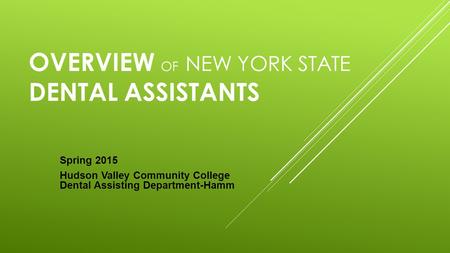 OVERVIEW OF NEW YORK STATE DENTAL ASSISTANTS

Spring 2015

Hudson Valley Community College
Dental Assisting Department-Hamm